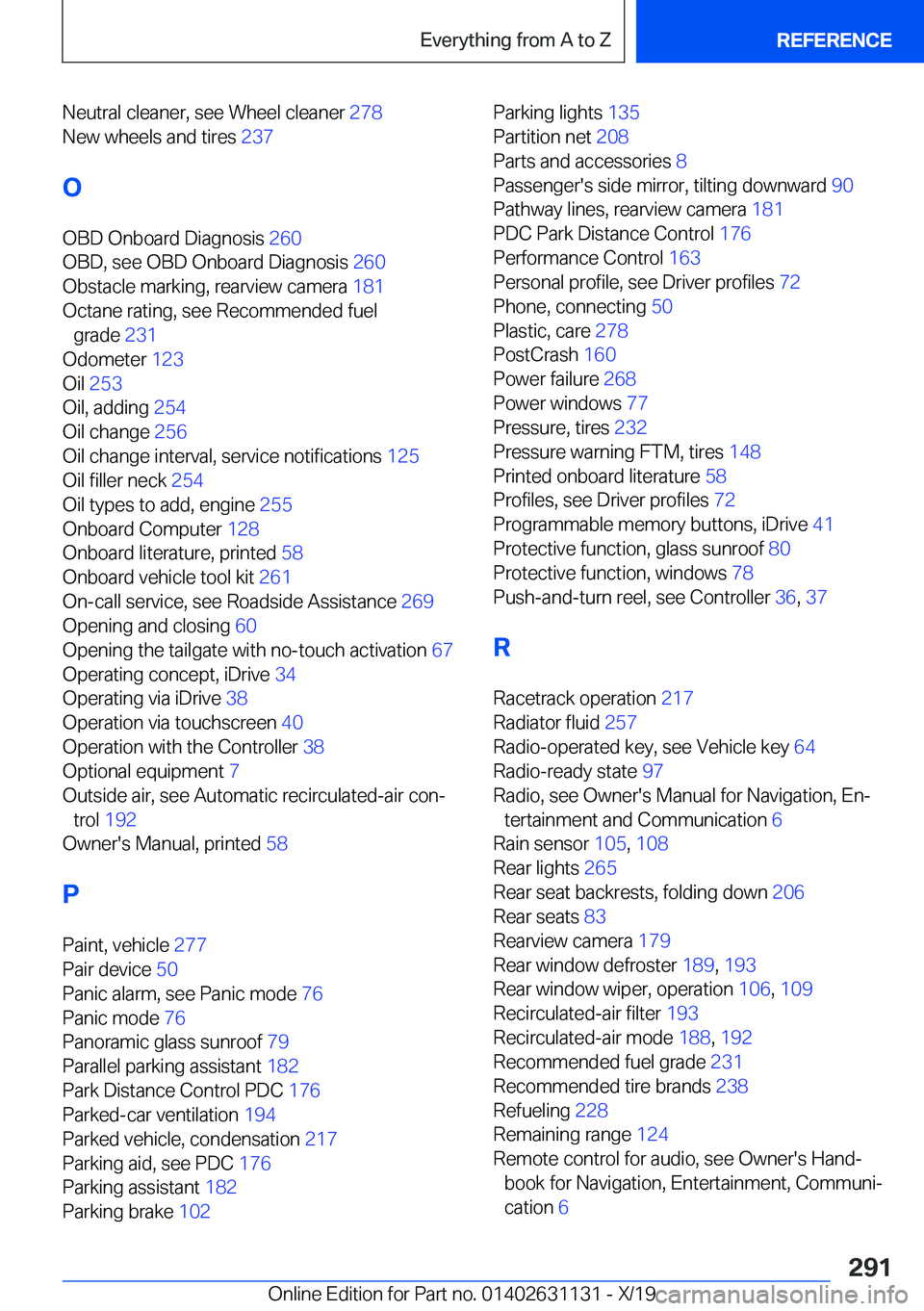 Everything from A to Z

REFERENCE

Neutral cleaner, see Wheel cleaner 278
New wheels and tires 237

O

OBD Onboard Diagnosis 260
OBD, see OBD Onboard Diagnosis 260
Obstacle marking, rearview camera 181
Octane rating, see Recommended fuel grade 231
Odometer 123
Oil 253
Oil, adding 254
Oil change 256
Oil change interval, service notifications 125
Oil filler neck 254
Oil types to add, engine 255
Onboard Computer 128
Onboard literature, printed 58
Onboard vehicle tool kit 261
On-call service, see Roadside Assistance 269
Opening and closing 60
Opening the tailgate with no-touch activation 67
Operating concept, iDrive 34
Operating via iDrive 38
Operation via touchscreen 40
Operation with the Controller 38
Optional equipment 7
Outside air, see Automatic recirculated-air control 192
Owner's Manual, printed 58

P

Paint, vehicle 277
Pair device 50
Panic alarm, see Panic mode 76
Panic mode 76
Panoramic glass sunroof 79
Parallel parking assistant 182
Park Distance Control PDC 176
Parked-car ventilation 194
Parked vehicle, condensation 217
Parking aid, see PDC 176
Parking assistant 182
Parking brake 102

Parking lights 135
Partition net 208
Parts and accessories 8
Passenger's side mirror, tilting downward 90
Pathway lines, rearview camera 181
PDC Park Distance Control 176
Performance Control 163
Personal profile, see Driver profiles 72
Phone, connecting 50
Plastic, care 278
PostCrash 160
Power failure 268
Power windows 77
Pressure, tires 232
Pressure warning FTM, tires 148
Printed onboard literature 58
Profiles, see Driver profiles 72
Programmable memory buttons, iDrive 41
Protective function, glass sunroof 80
Protective function, windows 78
Push-and-turn reel, see Controller 36, 37

R

Racetrack operation 217
Radiator fluid 257
Radio-operated key, see Vehicle key 64
Radio-ready state 97
Radio, see Owner's Manual for Navigation, Entertainment and Communication 6
Rain sensor 105, 108
Rear lights 265
Rear seat backrests, folding down 206
Rear seats 83
Rearview camera 179
Rear window defroster 189, 193
Rear window wiper, operation 106, 109
Recirculated-air filter 193
Recirculated-air mode 188, 192
Recommended fuel grade 231
Recommended tire brands 238
Refueling 228
Remaining range 124
Remote control for audio, see Owner's Handbook for Navigation, Entertainment, Communication 6

291

Online Edition for Part no. 01402631131 - X/19 carmanualsonline.info